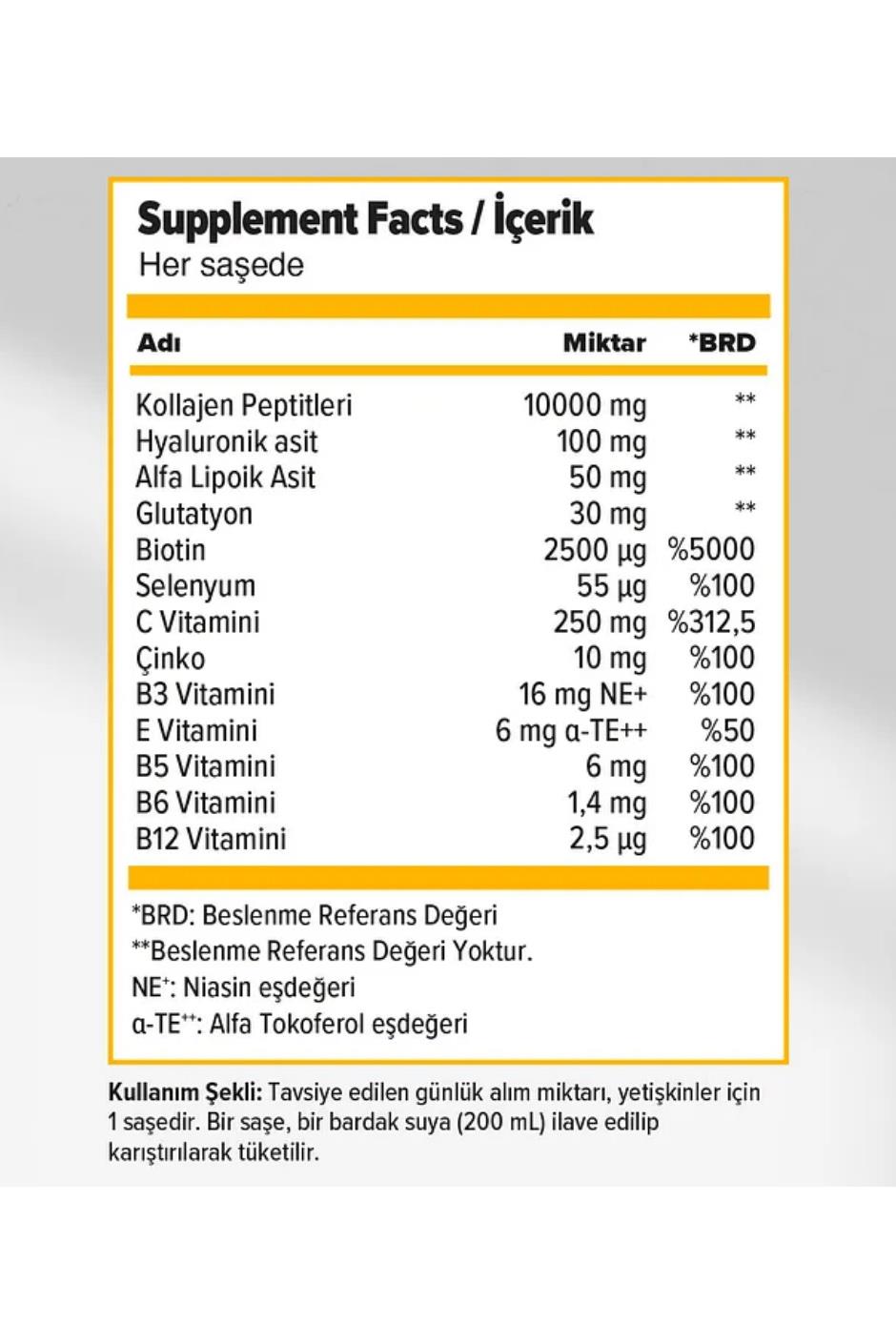 Supplement Facts / İçerik
Her saşede

| Adı | Miktar | *BRD |
|---|---|---|
| Kollajen Peptitleri | 10000 mg | ** |
| Hyaluronik asit | 100 mg | ** |
| Alfa Lipoik Asit | 50 mg | ** |
| Glutatyon | 30 mg | ** |
| Biotin | 2500 µg | %5000 |
| Selenyum | 55 µg | %100 |
| C Vitamini | 250 mg | %312,5 |
| Çinko | 10 mg | %100 |
| B3 Vitamini | 16 mg NE+ | %100 |
| E Vitamini | 6 mg α-TE++ | %50 |
| B5 Vitamini | 6 mg | %100 |
| B6 Vitamini | 1,4 mg | %100 |
| B12 Vitamini | 2,5 µg | %100 |

*BRD: Beslenme Referans Değeri
**Beslenme Referans Değeri Yoktur.
NE$^{+}$: Niasin eşdeğeri
α-TE$^{++}$: Alfa Tokoferol eşdeğeri

Kullanım Şekli: Tavsiye edilen günlük alım miktarı, yetişkinler için 1 saşedir. Bir saşe, bir bardak suya (200 mL) ilave edilip karıştırılarak tüketilir.